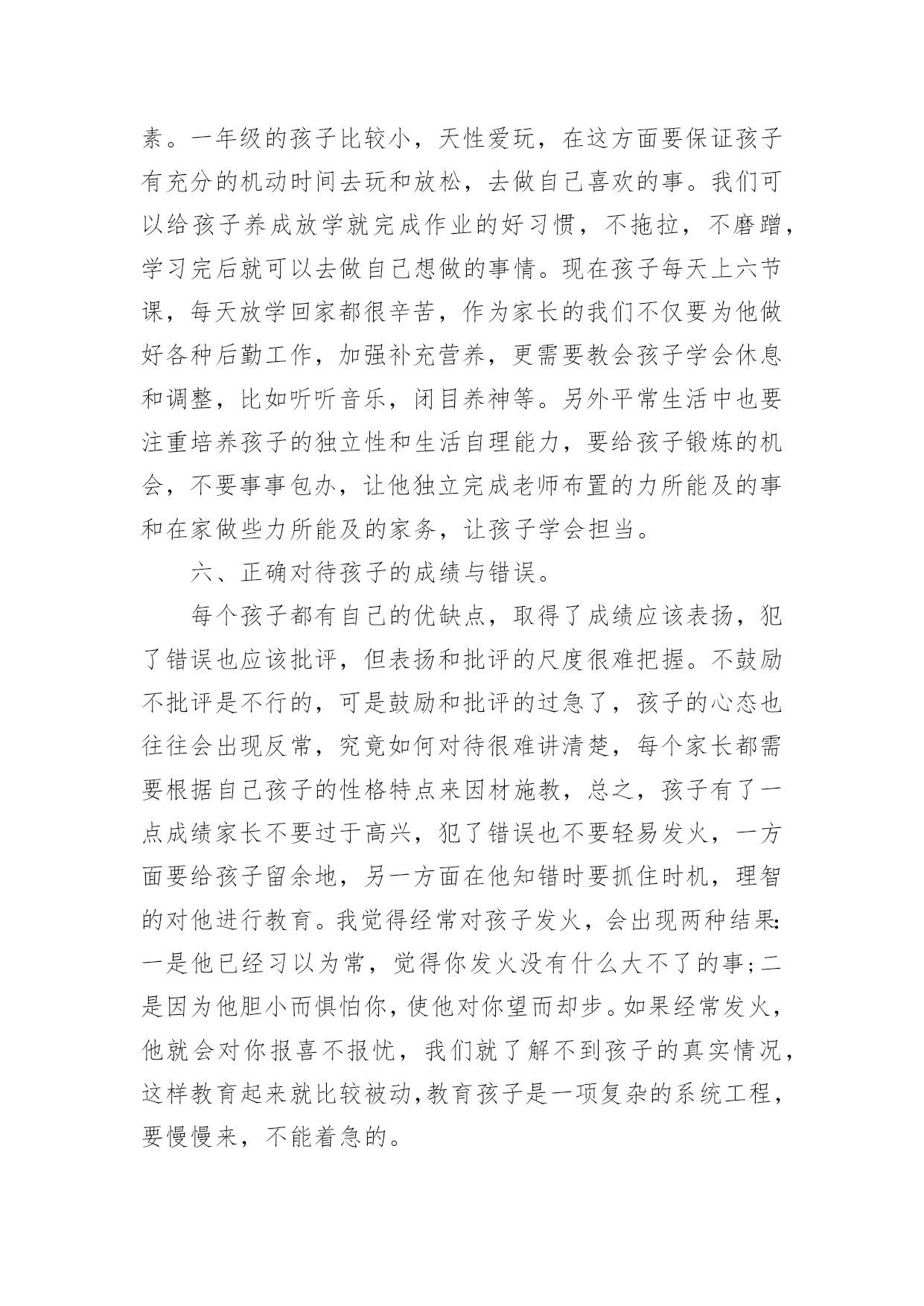 素。一年级的孩子比较小，天性爱玩，在这方面要保证孩子有充分的机动时间去玩和放松，去做自己喜欢的事。我们可以给孩子养成放学就完成作业的好习惯，不拖拉，不磨蹭，学习完后就可以去做自己想做的事情。现在孩子每天上六节课，每天放学回家都很辛苦，作为家长的我们不仅要为他做好各种后勤工作，加强补充营养，更需要教会孩子学会休息和调整，比如听听音乐，闭目养神等。另外平常生活中也要注重培养孩子的独立性和生活自理能力，要给孩子锻炼的机会，不要事事包办，让他独立完成老师布置的力所能及的事和在家做些力所能及的家务，让孩子学会担当。

六、正确对待孩子的成绩与错误。

每个孩子都有自己的优缺点，取得了成绩应该表扬，犯了错误也应该批评，但表扬和批评的尺度很难把握。不鼓励不批评是不行的，可是鼓励和批评的过急了，孩子的心态也往往会出现反常，究竟如何对待很难讲清楚，每个家长都需要根据自己孩子的性格特点来因材施教，总之，孩子有了一点成绩家长不要过于高兴，犯了错误也不要轻易发火，一方面要给孩子留余地，另一方面在他知错时要抓住时机，理智的对他进行教育。我觉得经常对孩子发火，会出现两种结果:一是他已经习以为常，觉得你发火没有什么大不了的事;二是因为他胆小而惧怕你，使他对你望而却步。如果经常发火，他就会对你报喜不报忧，我们就了解不到孩子的真实情况，这样教育起来就比较被动,教育孩子是一项复杂的系统工程，要慢慢来，不能着急的。